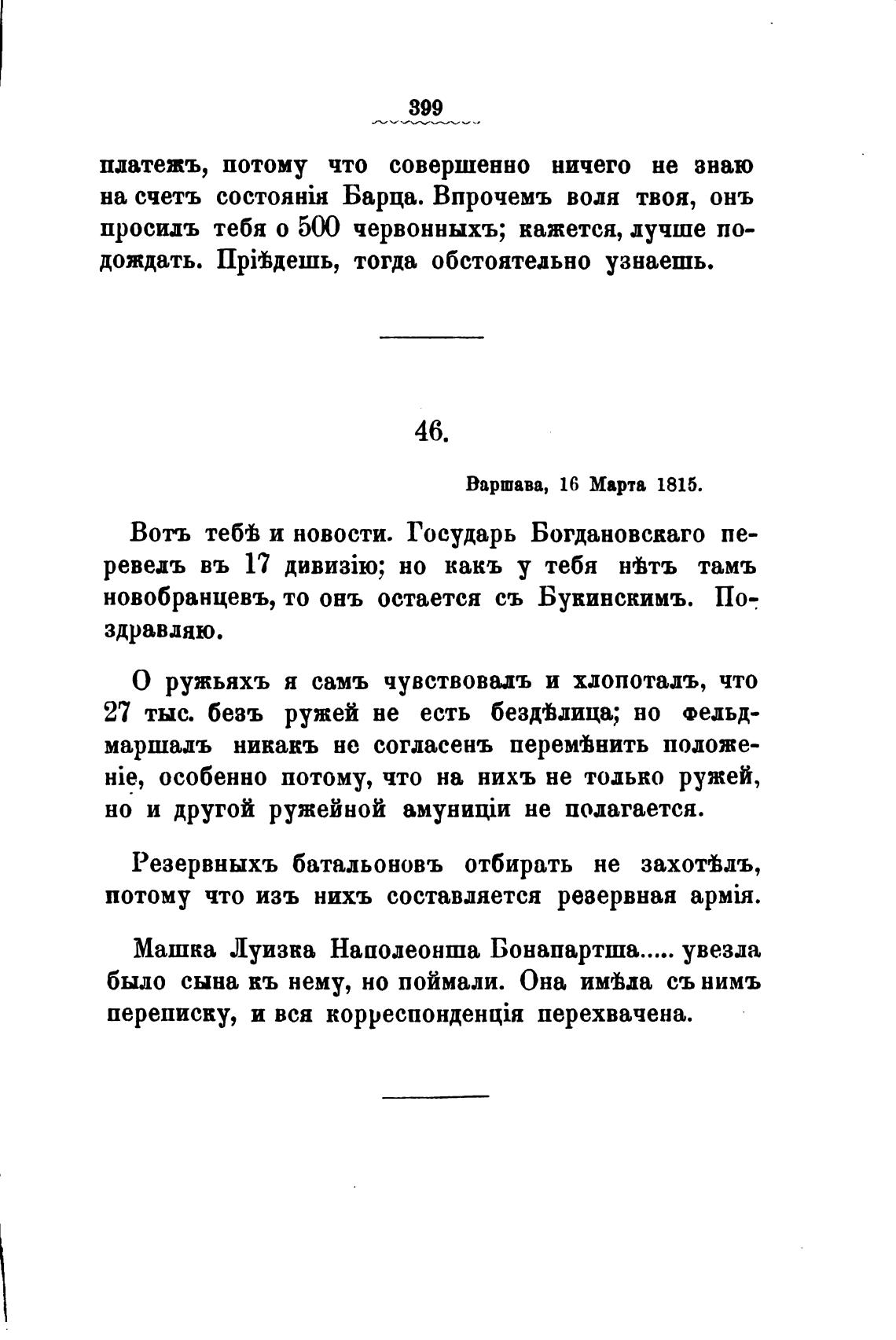 399

платежъ, потому что совершенно ничего не знаю на счетъ состоянія Барца. Впрочемъ воля твоя, онъ просилъ тебя о 500 червонныхъ; кажется, лучше подождать. Пріѣдешь, тогда обстоятельно узнаешь.

46.

Варшава, 16 Марта 1815.

Вотъ тебѣ и новости. Государь Богдановскаго перевелъ въ 17 дивизію; но какъ у тебя нѣтъ тамъ новобранцевъ, то онъ остается съ Букинскимъ. Поздравляю.

О ружьяхъ я самъ чувствовалъ и хлопоталъ, что 27 тыс. безъ ружей не есть бездѣлица; но фельдмаршалъ никакъ не согласенъ перемѣнить положеніе, особенно потому, что на нихъ не только ружей, но и другой ружейной амуниціи не полагается.

Резервныхъ батальоновъ отбирать не захотѣлъ, потому что изъ нихъ составляется резервная армія.

Машка Луизка Наполеонша Бонапартша..... увезла было сына къ нему, но поймали. Она имѣла съ нимъ переписку, и вся корреспонденція перехвачена.